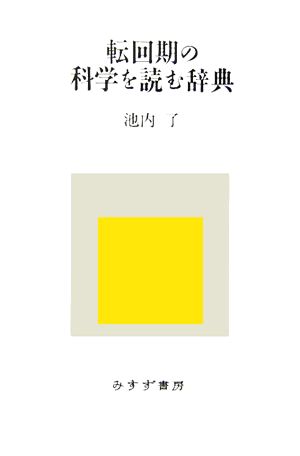 転回期の
科学を読む辞典

池内 了

みすず書房